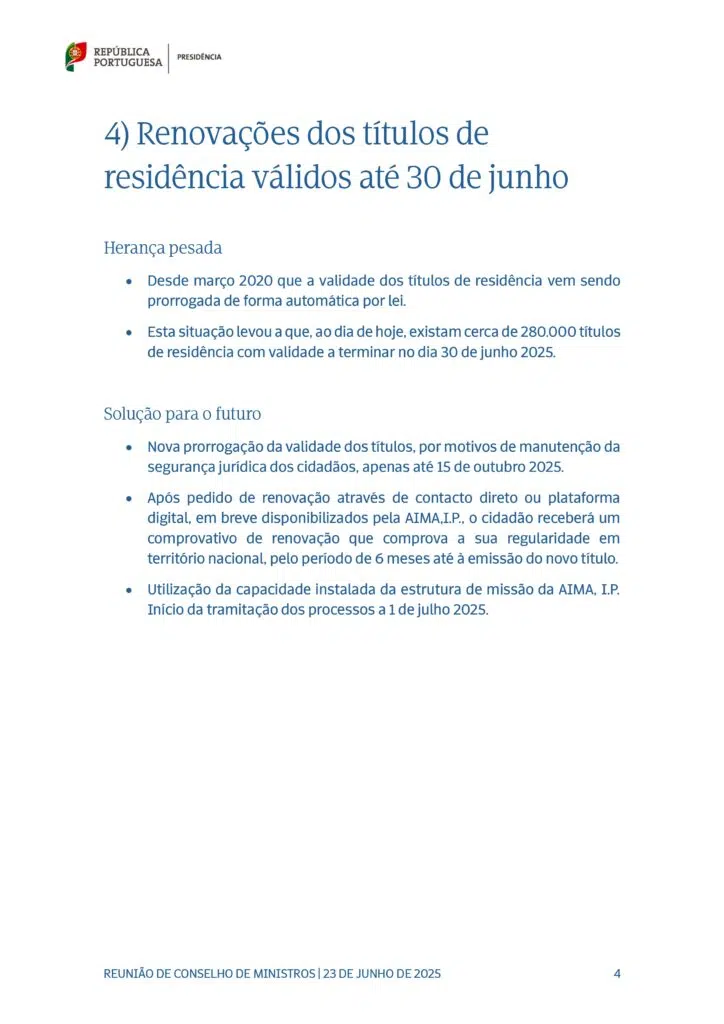 REPÚBLICA PORTUGUESA | PRESIDÊNCIA

4) Renovações dos títulos de residência válidos até 30 de junho

Herança pesada

• Desde março 2020 que a validade dos títulos de residência vem sendo prorrogada de forma automática por lei.

• Esta situação levou a que, ao dia de hoje, existam cerca de 280.000 títulos de residência com validade a terminar no dia 30 de junho 2025.

Solução para o futuro

• Nova prorrogação da validade dos títulos, por motivos de manutenção da segurança jurídica dos cidadãos, apenas até 15 de outubro 2025.

• Após pedido de renovação através de contacto direto ou plataforma digital, em breve disponibilizados pela AIMA,I.P., o cidadão receberá um comprovativo de renovação que comprova a sua regularidade em território nacional, pelo período de 6 meses até à emissão do novo título.

• Utilização da capacidade instalada da estrutura de missão da AIMA, I.P. Início da tramitação dos processos a 1 de julho 2025.

REUNIÃO DE CONSELHO DE MINISTROS | 23 DE JUNHO DE 2025 4